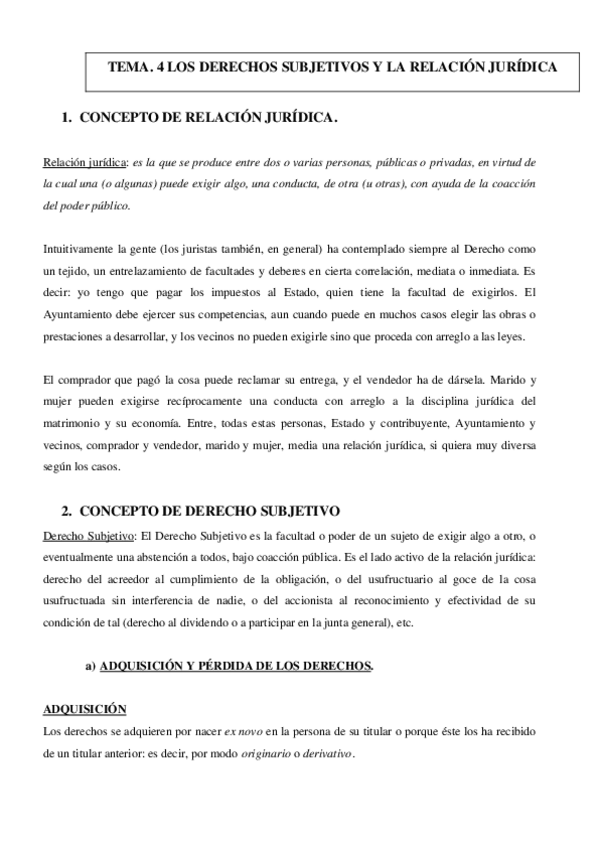 TEMA. 4 LOS DERECHOS SUBJETIVOS Y LA RELACIÓN JURÍDICA

1. CONCEPTO DE RELACIÓN JURÍDICA.

Relación jurídica: es la que se produce entre dos o varias personas, públicas o privadas, en virtud de la cual una (o algunas) puede exigir algo, una conducta, de otra (u otras), con ayuda de la coacción del poder público.

Intuitivamente la gente (los juristas también, en general) ha contemplado siempre al Derecho como un tejido, un entrelazamiento de facultades y deberes en cierta correlación, mediata o inmediata. Es decir: yo tengo que pagar los impuestos al Estado, quien tiene la facultad de exigirlos. El Ayuntamiento debe ejercer sus competencias, aun cuando puede en muchos casos elegir las obras o prestaciones a desarrollar, y los vecinos no pueden exigirle sino que proceda con arreglo a las leyes.

El comprador que pagó la cosa puede reclamar su entrega, y el vendedor ha de dársela. Marido y mujer pueden exigirse recíprocamente una conducta con arreglo a la disciplina jurídica del matrimonio y su economía. Entre, todas estas personas, Estado y contribuyente, Ayuntamiento y vecinos, comprador y vendedor, marido y mujer, media una relación jurídica, si quiera muy diversa según los casos.

2. CONCEPTO DE DERECHO SUBJETIVO

Derecho Subjetivo: El Derecho Subjetivo es la facultad o poder de un sujeto de exigir algo a otro, o eventualmente una abstención a todos, bajo coacción pública. Es el lado activo de la relación jurídica: derecho del acreedor al cumplimiento de la obligación, o del usufructuario al goce de la cosa usufructuada sin interferencia de nadie, o del accionista al reconocimiento y efectividad de su condición de tal (derecho al dividendo o a participar en la junta general), etc.

a) ADQUISICIÓN Y PÉRDIDA DE LOS DERECHOS.

ADQUISICIÓN
Los derechos se adquieren por nacer ex novo en la persona de su titular o porque éste los ha recibido de un titular anterior: es decir, por modo originario o derivativo.